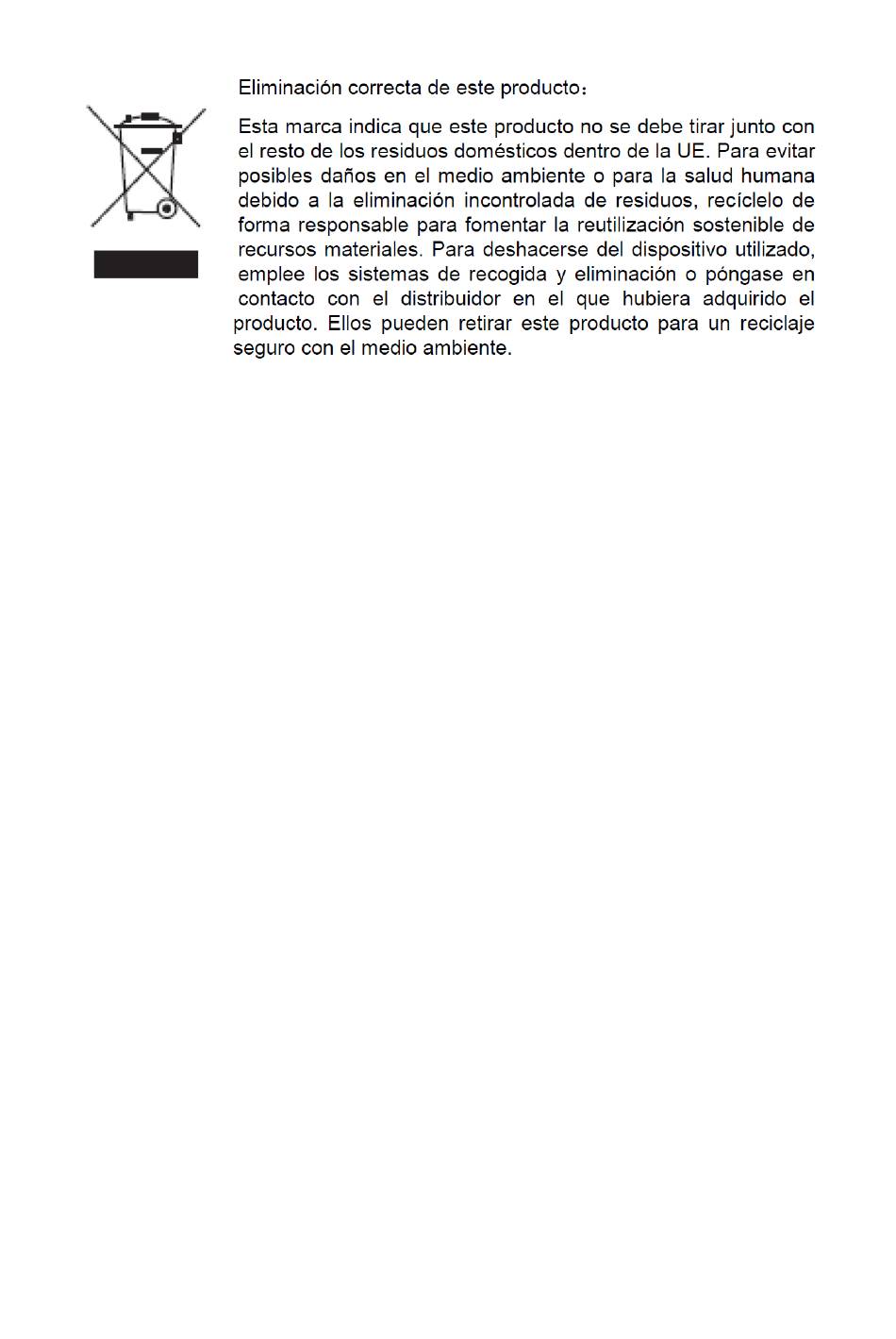 Eliminación correcta de este producto：

Esta marca indica que este producto no se debe tirar junto con el resto de los residuos domésticos dentro de la UE. Para evitar posibles daños en el medio ambiente o para la salud humana debido a la eliminación incontrolada de residuos, recíclelo de forma responsable para fomentar la reutilización sostenible de recursos materiales. Para deshacerse del dispositivo utilizado, emplee los sistemas de recogida y eliminación o póngase en contacto con el distribuidor en el que hubiera adquirido el producto. Ellos pueden retirar este producto para un reciclaje seguro con el medio ambiente.